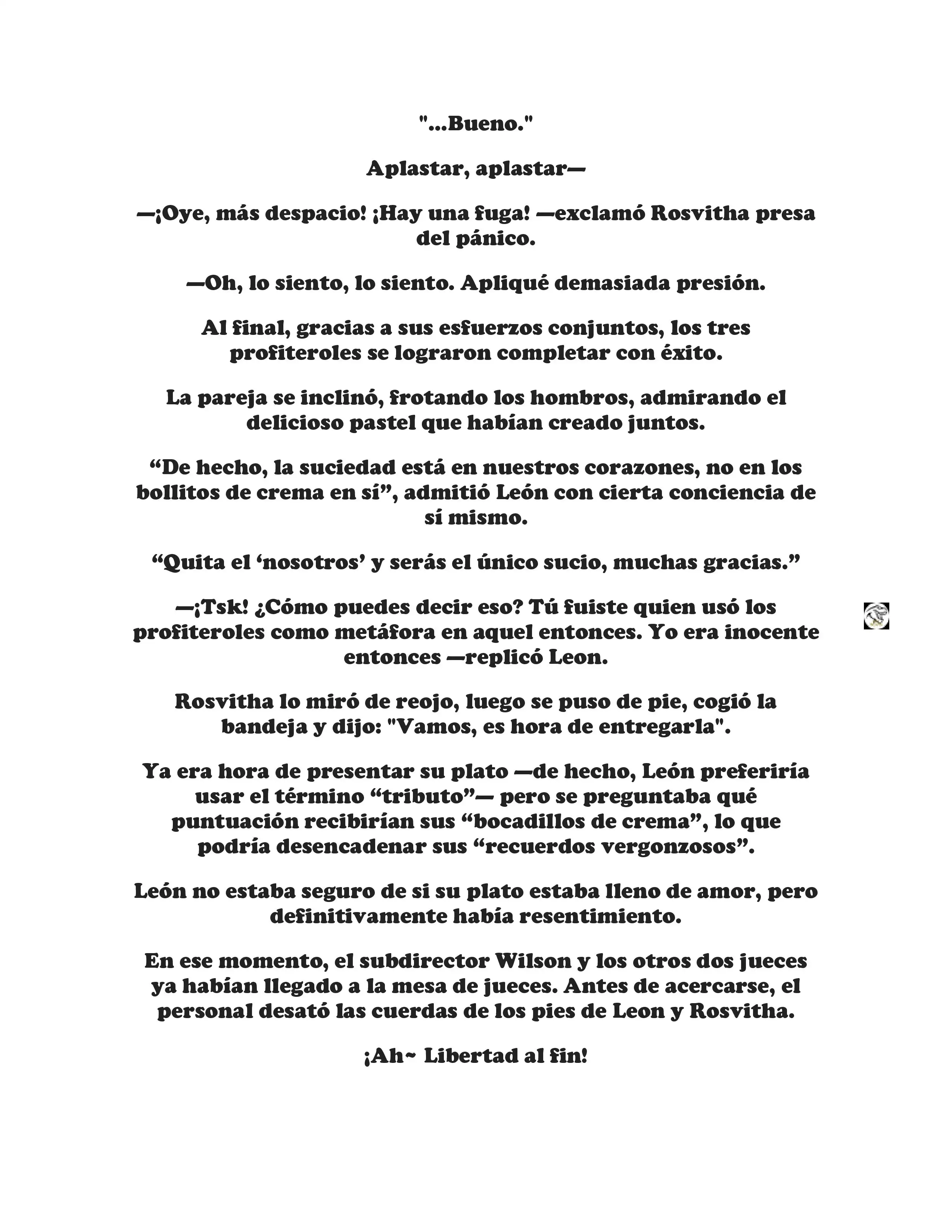 "...Bueno."

Aplastar, aplastar—

—¡Oye, más despacio! ¡Hay una fuga! —exclamó Rosvitha presa del pánico.

—Oh, lo siento, lo siento. Apliqué demasiada presión.

Al final, gracias a sus esfuerzos conjuntos, los tres profiteroles se lograron completar con éxito.

La pareja se inclinó, frotando los hombros, admirando el delicioso pastel que habían creado juntos.

“De hecho, la suciedad está en nuestros corazones, no en los bollitos de crema en sí”, admitió León con cierta conciencia de sí mismo.

“Quita el ‘nosotros’ y serás el único sucio, muchas gracias.”

—¡Tsk! ¿Cómo puedes decir eso? Tú fuiste quien usó los profiteroles como metáfora en aquel entonces. Yo era inocente entonces —replicó Leon.

Rosvitha lo miró de reojo, luego se puso de pie, cogió la bandeja y dijo: "Vamos, es hora de entregarla".

Ya era hora de presentar su plato —de hecho, León preferiría usar el término “tributo”— pero se preguntaba qué puntuación recibirían sus “bocadillos de crema”, lo que podría desencadenar sus “recuerdos vergonzosos”.

León no estaba seguro de si su plato estaba lleno de amor, pero definitivamente había resentimiento.

En ese momento, el subdirector Wilson y los otros dos jueces ya habían llegado a la mesa de jueces. Antes de acercarse, el personal desató las cuerdas de los pies de Leon y Rosvitha.

¡Ah~ Libertad al fin!